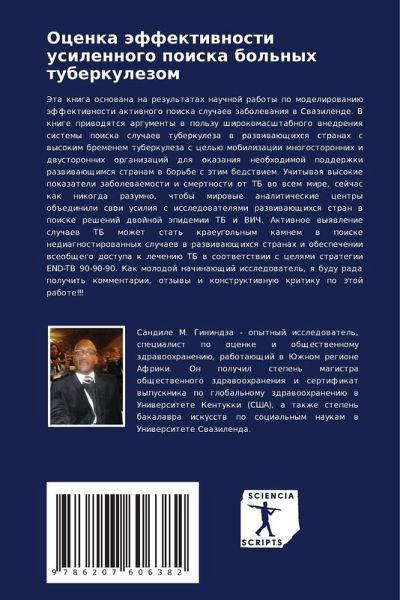 Оценка эффективности усиленного поиска больных туберкулезом

Эта книга основана на результатах научной работы по моделированию эффективности активного поиска случаев заболевания в Свазиленде. В книге приводятся аргументы в пользу широкомасштабного внедрения системы поиска случаев туберкулеза в развивающихся странах с высоким бременем туберкулеза с целью мобилизации многосторонних и двусторонних организаций для оказания необходимой поддержки развивающимся странам в борьбе с этим бедствием. Учитывая высокие показатели заболеваемости и смертности от ТБ во всем мире, сейчас как никогда разумно, чтобы мировые аналитические центры объединили свои усилия с исследователями развивающихся стран в поиске решений двойной эпидемии ТБ и ВИЧ. Активное выявление случаев ТБ может стать краеугольным камнем в поиске недиагностированных случаев в развивающихся странах и обеспечении всеобщего доступа к лечению ТБ в соответствии с целями стратегии END-TB 90-90-90. Как молодой начинающий исследователь, я буду рада получить комментарии, отзывы и конструктивную критику по этой работе!!!

Сандиле М. Гининдза - опытный исследователь, специалист по оценке и общественному здравоохранению, работающий в Южном регионе Африки. Он получил степень магистра общественного здравоохранения и сертификат выпускника по глобальному здравоохранению в Университете Кентукки (США), а также степень бакалавра искусств по социальным наукам в Университете Свазиленда.

9 786207 606382

SCIENCIA
SCRIPTS